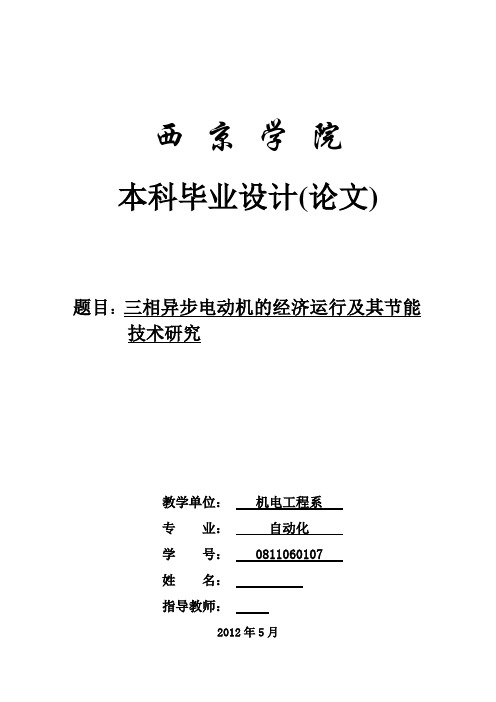 西 京 学 院

本科毕业设计(论文)

题目：三相异步电动机的经济运行及其节能技术研究

教学单位： 机电工程系
专 业： 自动化
学 号： 0811060107
姓 名：
指导教师：

2012 年 5 月